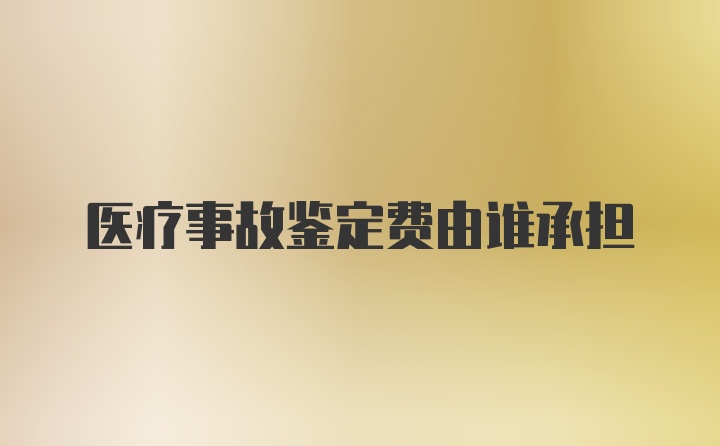 医疗事故鉴定费由谁承担